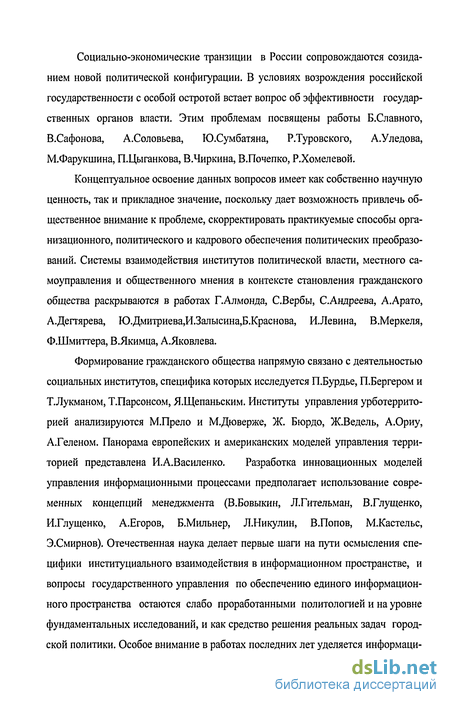 Социально-экономические транзиции в России сопровождаются созиданием новой политической конфигурации. В условиях возрождения российской государственности с особой остротой встает вопрос об эффективности государственных органов власти. Этим проблемам посвящены работы Б.Славного, В.Сафонова, А.Соловьева, Ю.Сумбатяна, Р.Туровского, А.Уледова, М.Фарукшина, П.Цыганкова, В.Чиркина, В.Почепко, Р.Хомелевой.

Концептуальное освоение данных вопросов имеет как собственно научную ценность, так и прикладное значение, поскольку дает возможность привлечь общественное внимание к проблеме, скорректировать практикуемые способы организационного, политического и кадрового обеспечения политических преобразований. Системы взаимодействия институтов политической власти, местного самоуправления и общественного мнения в контексте становления гражданского общества раскрываются в работах Г.Алмонда, С.Вербы, С.Андреева, А.Арато, А.Дегтярева, Ю.Дмитриева,И.Залысина,Б.Краснова, И.Левина, В.Меркеля, Ф.Шмиттера, В.Якимца, А.Яковлева.

Формирование гражданского общества напрямую связано с деятельностью социальных институтов, специфика которых исследуется П.Бурдье, П.Бергером и Т.Лукманом, Т.Парсонсом, Я.Щепаньским. Институты управления урботерриторией анализируются М.Прело и М.Дюверже, Ж. Бюрдо, Ж.Ведель, А.Ориу, А.Геленом. Панорама европейских и американских моделей управления территорией представлена И.А.Василенко. Разработка инновационных моделей управления информационными процессами предполагает использование современных концепций менеджмента (В.Бовыкин, Л.Гительман, В.Глущенко, И.Глущенко, А.Егоров, Б.Мильнер, Л.Никулин, В.Попов, М.Кастельс, Э.Смирнов). Отечественная наука делает первые шаги на пути осмысления специфики институциального взаимодействия в информационном пространстве, и вопросы государственного управления по обеспечению единого информационного пространства остаются слабо проработанными политологией и на уровне фундаментальных исследований, и как средство решения реальных задач городской политики. Особое внимание в работах последних лет уделяется информаци-

dsLib.net
библиотека диссертаций